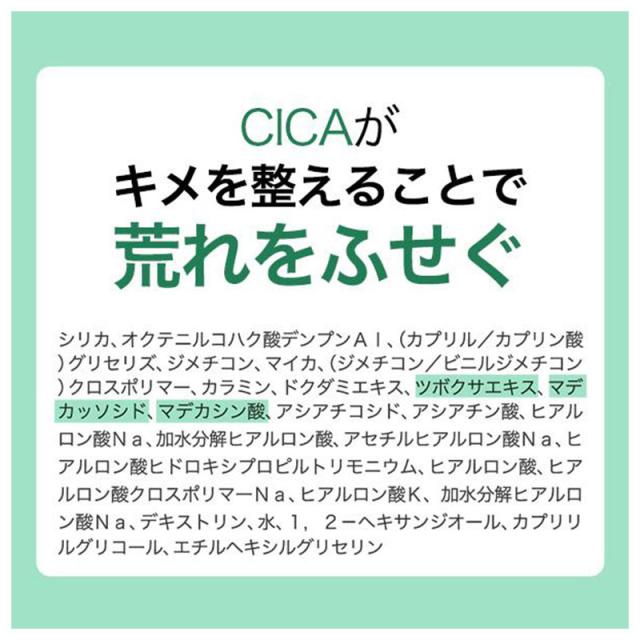 CICAが
キメを整えることで
荒れをふせぐ

シリカ、オクテニルコハク酸デンプンＡｌ、(カプリル／カプリン酸)グリセリズ、ジメチコン、マイカ、(ジメチコン／ビニルジメチコン)クロスポリマー、カラミン、ドクダミエキス、ツボクサエキス、マデカッソシド、マデカシン酸、アシアチコシド、アシアチン酸、ヒアルロン酸Ｎａ、加水分解ヒアルロン酸、アセチルヒアルロン酸Ｎａ、ヒアルロン酸ヒドロキシプロピルトリモニウム、ヒアルロン酸、ヒアルロン酸クロスポリマーＮａ、ヒアルロン酸Ｋ、加水分解ヒアルロン酸Ｎａ、デキストリン、水、１，２－ヘキサンジオール、カプリリルグリコール、エチルヘキシルグリセリン